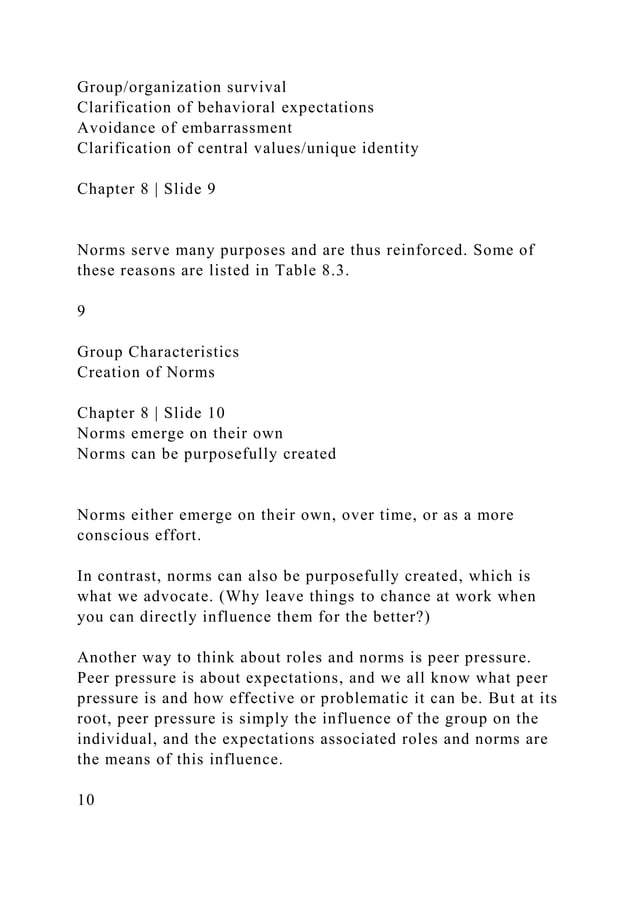 Group/organization survival
Clarification of behavioral expectations
Avoidance of embarrassment
Clarification of central values/unique identity

Chapter 8 | Slide 9

Norms serve many purposes and are thus reinforced. Some of these reasons are listed in Table 8.3.

9

Group Characteristics
Creation of Norms

Chapter 8 | Slide 10
Norms emerge on their own
Norms can be purposefully created

Norms either emerge on their own, over time, or as a more conscious effort.

In contrast, norms can also be purposefully created, which is what we advocate. (Why leave things to chance at work when you can directly influence them for the better?)

Another way to think about roles and norms is peer pressure. Peer pressure is about expectations, and we all know what peer pressure is and how effective or problematic it can be. But at its root, peer pressure is simply the influence of the group on the individual, and the expectations associated roles and norms are the means of this influence.

10